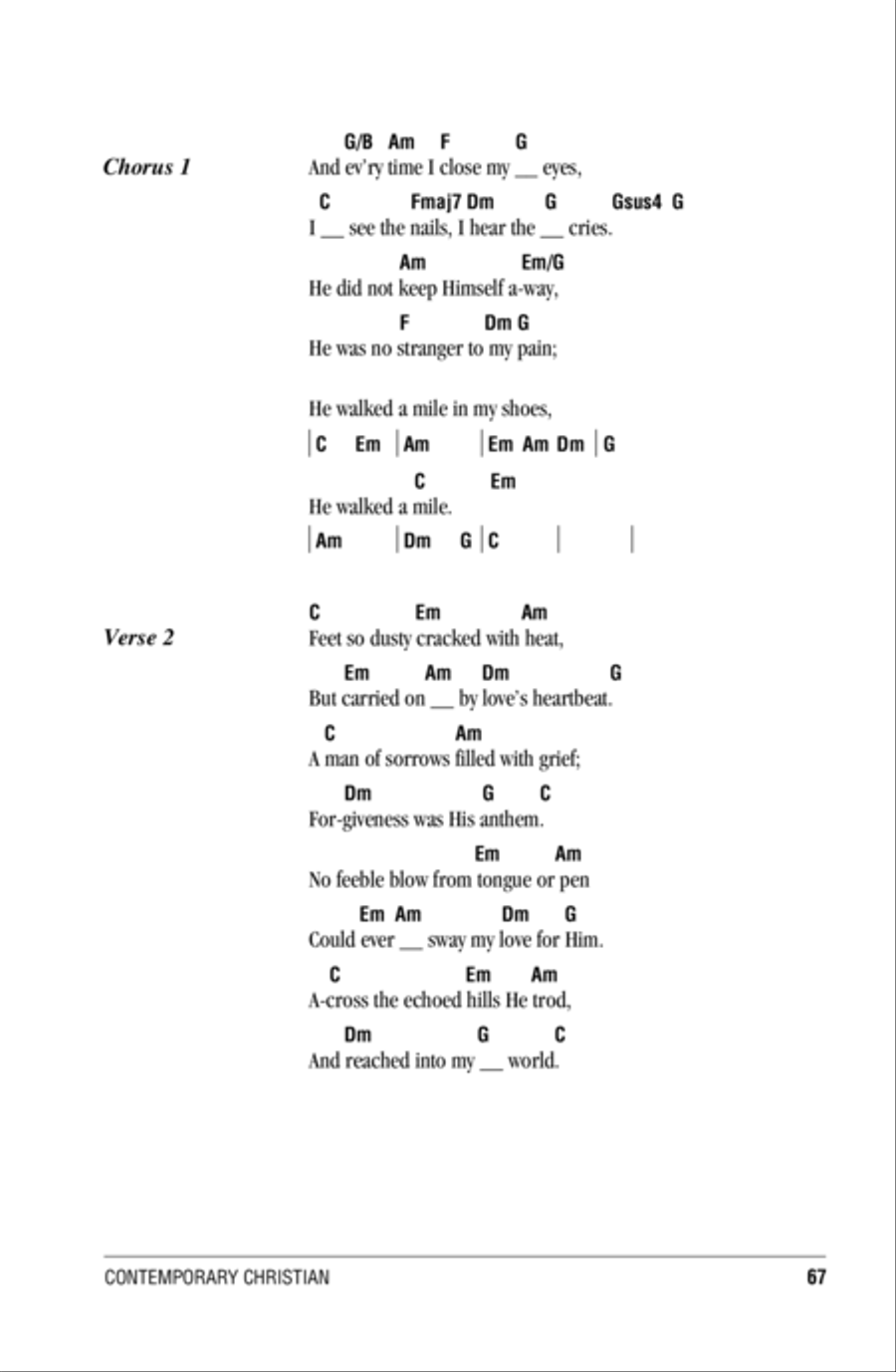 Chorus 1

G/B Am F G
And ev'ry time I close my __ eyes,

C Fmaj7 Dm G Gsus4 G
I __ see the nails, I hear the __ cries.

Am Em/G
He did not keep Himself a-way,

F Dm G
He was no stranger to my pain;

He walked a mile in my shoes,

| C Em | Am | Em Am Dm | G

C Em
He walked a mile.

| Am | Dm G | C | |

Verse 2

C Em Am
Feet so dusty cracked with heat,

Em Am Dm G
But carried on __ by love's heartbeat.

C Am
A man of sorrows filled with grief;

Dm G C
For-giveness was His anthem.

Em Am
No feeble blow from tongue or pen

Em Am Dm G
Could ever __ sway my love for Him.

C Em Am
A-cross the echoed hills He trod,

Dm G C
And reached into my __ world.

CONTEMPORARY CHRISTIAN 67